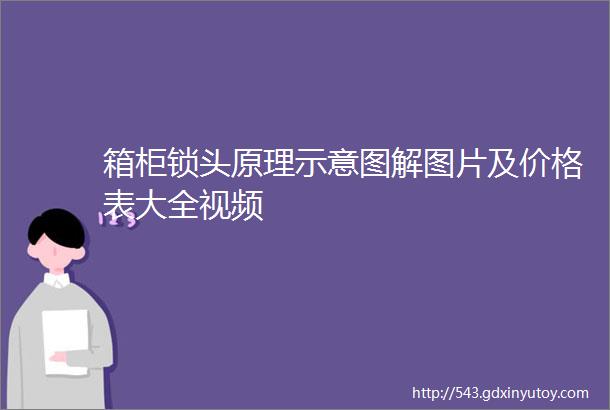 箱柜锁头原理示意图解图片及价格表大全视频

123

http://543.gdxinyutoy.com